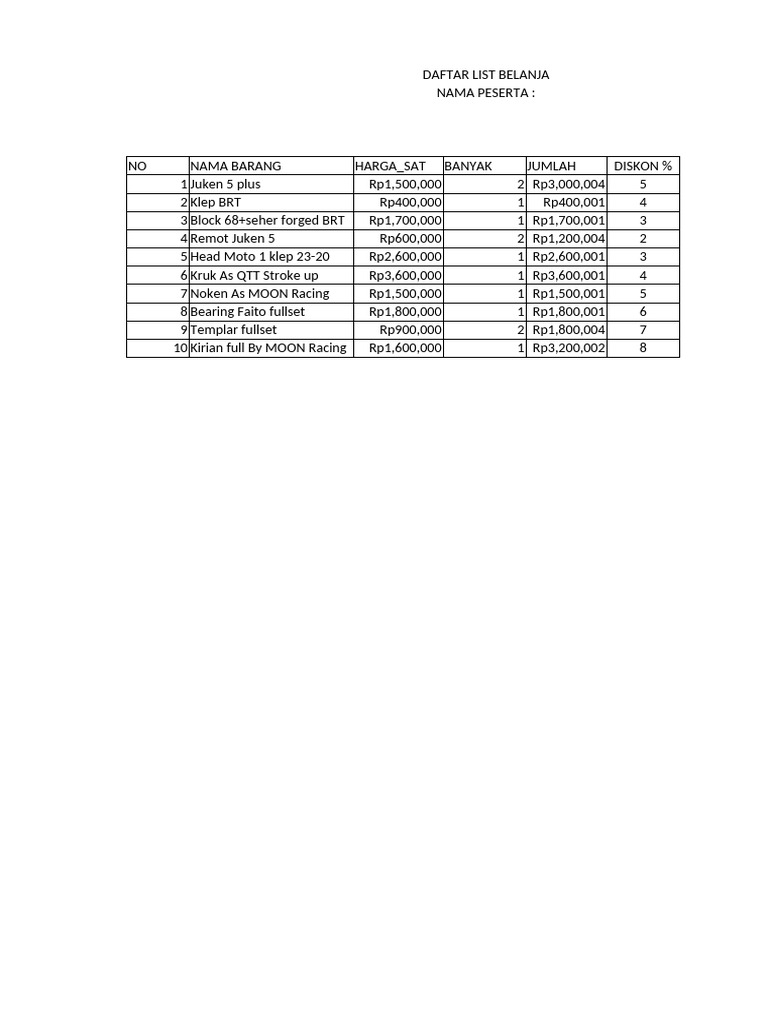 DAFTAR LIST BELANJA
NAMA PESERTA :

| NO | NAMA BARANG | HARGA_SAT | BANYAK | JUMLAH | DISKON % |
|---|---|---|---|---|---|
| 1 | Juken 5 plus | Rp1,500,000 | 2 | Rp3,000,004 | 5 |
| 2 | Klep BRT | Rp400,000 | 1 | Rp400,001 | 4 |
| 3 | Block 68+seher forged BRT | Rp1,700,000 | 1 | Rp1,700,001 | 3 |
| 4 | Remot Juken 5 | Rp600,000 | 2 | Rp1,200,004 | 2 |
| 5 | Head Moto 1 klep 23-20 | Rp2,600,000 | 1 | Rp2,600,001 | 3 |
| 6 | Kruk As QTT Stroke up | Rp3,600,000 | 1 | Rp3,600,001 | 4 |
| 7 | Noken As MOON Racing | Rp1,500,000 | 1 | Rp1,500,001 | 5 |
| 8 | Bearing Faito fullset | Rp1,800,000 | 1 | Rp1,800,001 | 6 |
| 9 | Templar fullset | Rp900,000 | 2 | Rp1,800,004 | 7 |
| 10 | Kirian full By MOON Racing | Rp1,600,000 | 1 | Rp3,200,002 | 8 |